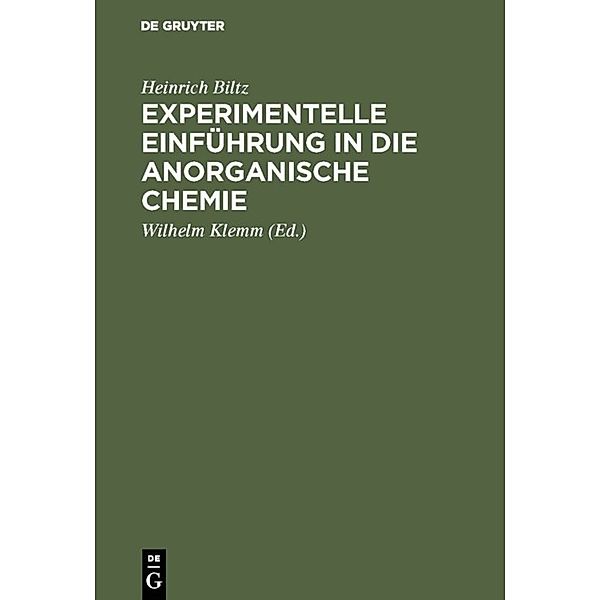 DE GRUYTER

Heinrich Biltz

EXPERIMENTELLE EINFÜHRUNG IN DIE ANORGANISCHE CHEMIE

Wilhelm Klemm (Ed.)

DE G